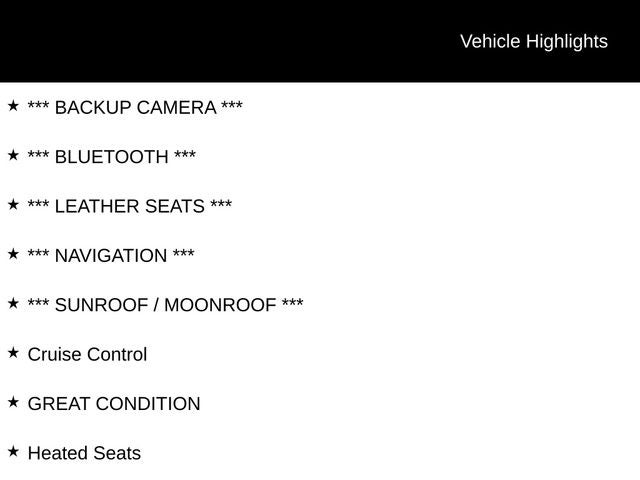 Vehicle Highlights

★ *** BACKUP CAMERA ***

★ *** BLUETOOTH ***

★ *** LEATHER SEATS ***

★ *** NAVIGATION ***

★ *** SUNROOF / MOONROOF ***

★ Cruise Control

★ GREAT CONDITION

★ Heated Seats